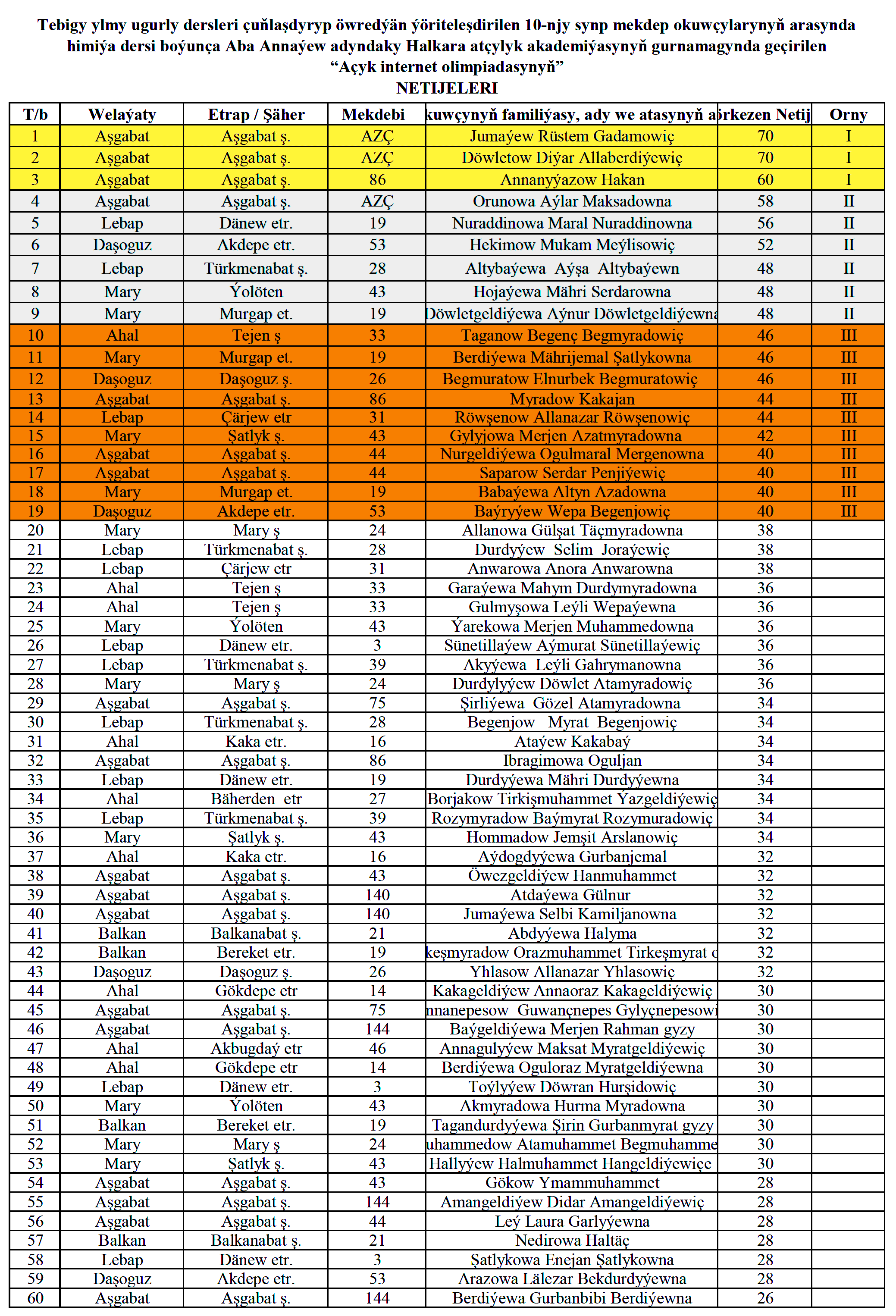 Tebigy ylmy ugurly dersleri çuňlaşdyryp öwredýän ýöriteleşdirilen 10-njy synp mekdep okuwçylarynyň arasynda himiýa dersi boýunça Aba Annaýew adyndaky Halkara atçylyk akademiýasynyň gurnamagynda geçirilen "Açyk internet olimpiadasynyň" NETIJELERI

| T/b | Welaýaty | Etrap / Şäher | Mekdebi | kuwçynyň familiýasy, ady we atasynyň a | rkezen Netij | Orny |
|---|---|---|---|---|---|---|
| 1 | Aşgabat | Aşgabat ş. | AZÇ | Jumaýew Rüstem Gadamowiç | 70 | I |
| 2 | Aşgabat | Aşgabat ş. | AZÇ | Döwletow Diýar Allaberdiýewiç | 70 | I |
| 3 | Aşgabat | Aşgabat ş. | 86 | Annanyýazow Hakan | 60 | I |
| 4 | Aşgabat | Aşgabat ş. | AZÇ | Orunowa Aýlar Maksadowna | 58 | II |
| 5 | Lebap | Dänew etr. | 19 | Nuraddinowa Maral Nuraddinowna | 56 | II |
| 6 | Daşoguz | Akdepe etr. | 53 | Hekimow Mukam Meýlisowiç | 52 | II |
| 7 | Lebap | Türkmenabat ş. | 28 | Altybaýewa Aýşa Altybaýewn | 48 | II |
| 8 | Mary | Ýolöten | 43 | Hojaýewa Mähri Serdarowna | 48 | II |
| 9 | Mary | Murgap et. | 19 | Döwletgeldiýewa Aýnur Döwletgeldiýewna | 48 | II |
| 10 | Ahal | Tejen ş | 33 | Taganow Begenç Begmyradowiç | 46 | III |
| 11 | Mary | Murgap et. | 19 | Berdiýewa Mährijemal Şatlykowna | 46 | III |
| 12 | Daşoguz | Daşoguz ş. | 26 | Begmuratow Elnurbek Begmuratowiç | 46 | III |
| 13 | Aşgabat | Aşgabat ş. | 86 | Myradow Kakajan | 44 | III |
| 14 | Lebap | Çärjew etr | 31 | Röwşenow Allanazar Röwşenowiç | 44 | III |
| 15 | Mary | Şatlyk ş. | 43 | Gylyjowa Merjen Azatmyradowna | 42 | III |
| 16 | Aşgabat | Aşgabat ş. | 44 | Nurgeldiýewa Ogulmaral Mergenowna | 40 | III |
| 17 | Aşgabat | Aşgabat ş. | 44 | Saparow Serdar Penjiýewiç | 40 | III |
| 18 | Mary | Murgap et. | 19 | Babaýewa Altyn Azadowna | 40 | III |
| 19 | Daşoguz | Akdepe etr. | 53 | Baýryýew Wepa Begenjowiç | 40 | III |
| 20 | Mary | Mary ş | 24 | Allanowa Gülşat Täçmyradowna | 38 | |
| 21 | Lebap | Türkmenabat ş. | 28 | Durdyýew Selim Joraýewiç | 38 | |
| 22 | Lebap | Çärjew etr | 31 | Anwarowa Anora Anwarowna | 38 | |
| 23 | Ahal | Tejen ş | 33 | Garaýewa Mahym Durdymyradowna | 36 | |
| 24 | Ahal | Tejen ş | 33 | Gulmyşowa Leýli Wepaýewna | 36 | |
| 25 | Mary | Ýolöten | 43 | Ýarekowa Merjen Muhammedowna | 36 | |
| 26 | Lebap | Dänew etr. | 3 | Sünetillaýew Aýmurat Sünetillaýewiç | 36 | |
| 27 | Lebap | Türkmenabat ş. | 39 | Akyýewa Leýli Gahrymanowna | 36 | |
| 28 | Mary | Mary ş | 24 | Durdylyýew Döwlet Atamyradowiç | 36 | |
| 29 | Aşgabat | Aşgabat ş. | 75 | Şirliýewa Gözel Atamyradowna | 34 | |
| 30 | Lebap | Türkmenabat ş. | 28 | Begenjow Myrat Begenjowiç | 34 | |
| 31 | Ahal | Kaka etr. | 16 | Ataýew Kakabaý | 34 | |
| 32 | Aşgabat | Aşgabat ş. | 86 | Ibragimowa Oguljan | 34 | |
| 33 | Lebap | Dänew etr. | 19 | Durdyýewa Mähri Durdyýewna | 34 | |
| 34 | Ahal | Bäherden etr | 27 | Borjakow Tirkişmuhammet Ýazgeldiýewiç | 34 | |
| 35 | Lebap | Türkmenabat ş. | 39 | Rozymyradow Baýmyrat Rozymuradowiç | 34 | |
| 36 | Mary | Şatlyk ş. | 43 | Hommadow Jemşit Arslanowiç | 34 | |
| 37 | Ahal | Kaka etr. | 16 | Aýdogdyýewa Gurbanjemal | 32 | |
| 38 | Aşgabat | Aşgabat ş. | 43 | Öwezgeldiýew Hanmuhammet | 32 | |
| 39 | Aşgabat | Aşgabat ş. | 140 | Atdaýewa Gülnur | 32 | |
| 40 | Aşgabat | Aşgabat ş. | 140 | Jumaýewa Selbi Kamiljanowna | 32 | |
| 41 | Balkan | Balkanabat ş. | 21 | Abdyýewa Halyma | 32 | |
| 42 | Balkan | Bereket etr. | 19 | keşmyradow Orazmuhammet Tirkeşmyrat o | 32 | |
| 43 | Daşoguz | Daşoguz ş. | 26 | Yhlasow Allanazar Yhlasowiç | 32 | |
| 44 | Ahal | Gökdepe etr | 14 | Kakageldiýew Annaoraz Kakageldiýewiç | 30 | |
| 45 | Aşgabat | Aşgabat ş. | 75 | nnanepesow Guwançnepes Gylyçnepesowi | 30 | |
| 46 | Aşgabat | Aşgabat ş. | 144 | Baýgeldiýewa Merjen Rahman gyzy | 30 | |
| 47 | Ahal | Akbugdaý etr | 46 | Annagulyýew Maksat Myratgeldiýewiç | 30 | |
| 48 | Ahal | Gökdepe etr | 14 | Berdiýewa Oguloraz Myratgeldiýewna | 30 | |
| 49 | Lebap | Dänew etr. | 3 | Toýlyýew Döwran Hurşidowiç | 30 | |
| 50 | Mary | Ýolöten | 43 | Akmyradowa Hurma Myradowna | 30 | |
| 51 | Balkan | Bereket etr. | 19 | Tagandurdyýewa Şirin Gurbanmyrat gyzy | 30 | |
| 52 | Mary | Mary ş | 24 | uhammedow Atamuhammet Begmuhamme | 30 | |
| 53 | Mary | Şatlyk ş. | 43 | Hallyýew Halmuhammet Hangeldiýewiçe | 30 | |
| 54 | Aşgabat | Aşgabat ş. | 43 | Gökow Ymammuhammet | 28 | |
| 55 | Aşgabat | Aşgabat ş. | 144 | Amangeldiýew Didar Amangeldiýewiç | 28 | |
| 56 | Aşgabat | Aşgabat ş. | 44 | Leý Laura Garlyýewna | 28 | |
| 57 | Balkan | Balkanabat ş. | 21 | Nedirowa Haltäç | 28 | |
| 58 | Lebap | Dänew etr. | 3 | Şatlykowa Enejan Şatlykowna | 28 | |
| 59 | Daşoguz | Akdepe etr. | 53 | Arazowa Lälezar Bekdurdyýewna | 28 | |
| 60 | Aşgabat | Aşgabat ş. | 144 | Berdiýewa Gurbanbibi Berdiýewna | 26 | |